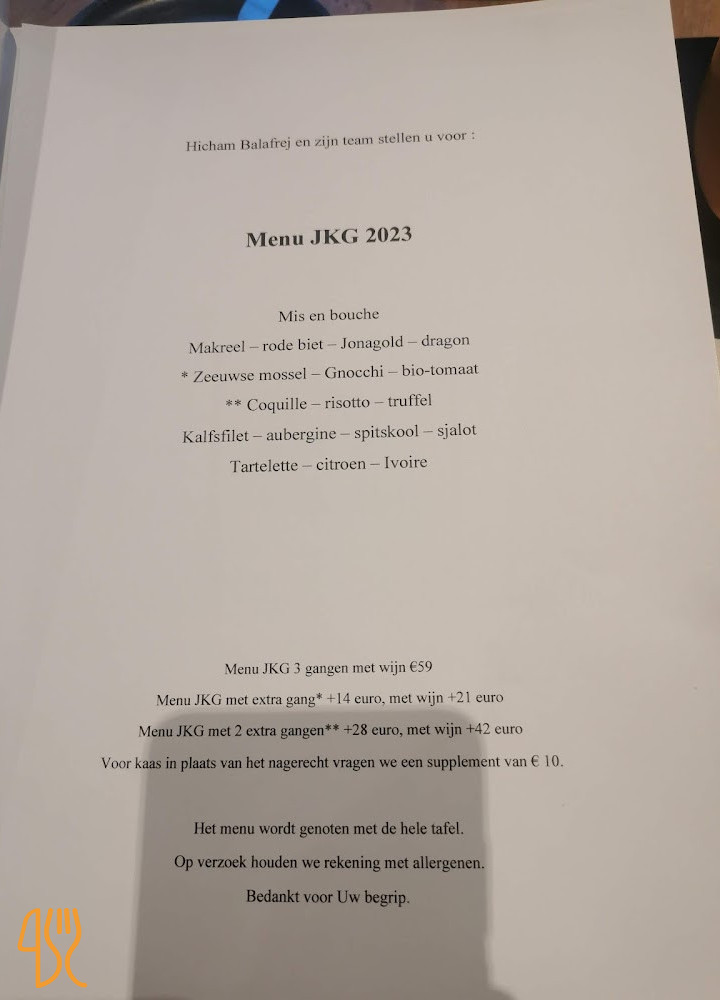 Hicham Balafrej en zijn team stellen u voor :

Menu JKG 2023

Mis en bouche
Makreel – rode biet – Jonagold – dragon
* Zeeuwse mossel – Gnocchi – bio-tomaat
** Coquille – risotto – truffel
Kalfsfilet – aubergine – spitskool – sjalot
Tartelette – citroen – Ivoire

Menu JKG 3 gangen met wijn €59
Menu JKG met extra gang* +14 euro, met wijn +21 euro
Menu JKG met 2 extra gangen** +28 euro, met wijn +42 euro
Voor kaas in plaats van het nagerecht vragen we een supplement van € 10.

Het menu wordt genoten met de hele tafel.
Op verzoek houden we rekening met allergenen.
Bedankt voor Uw begrip.